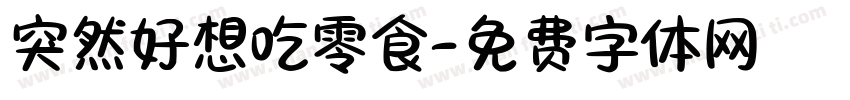 突然好想吃零食-免费字体网